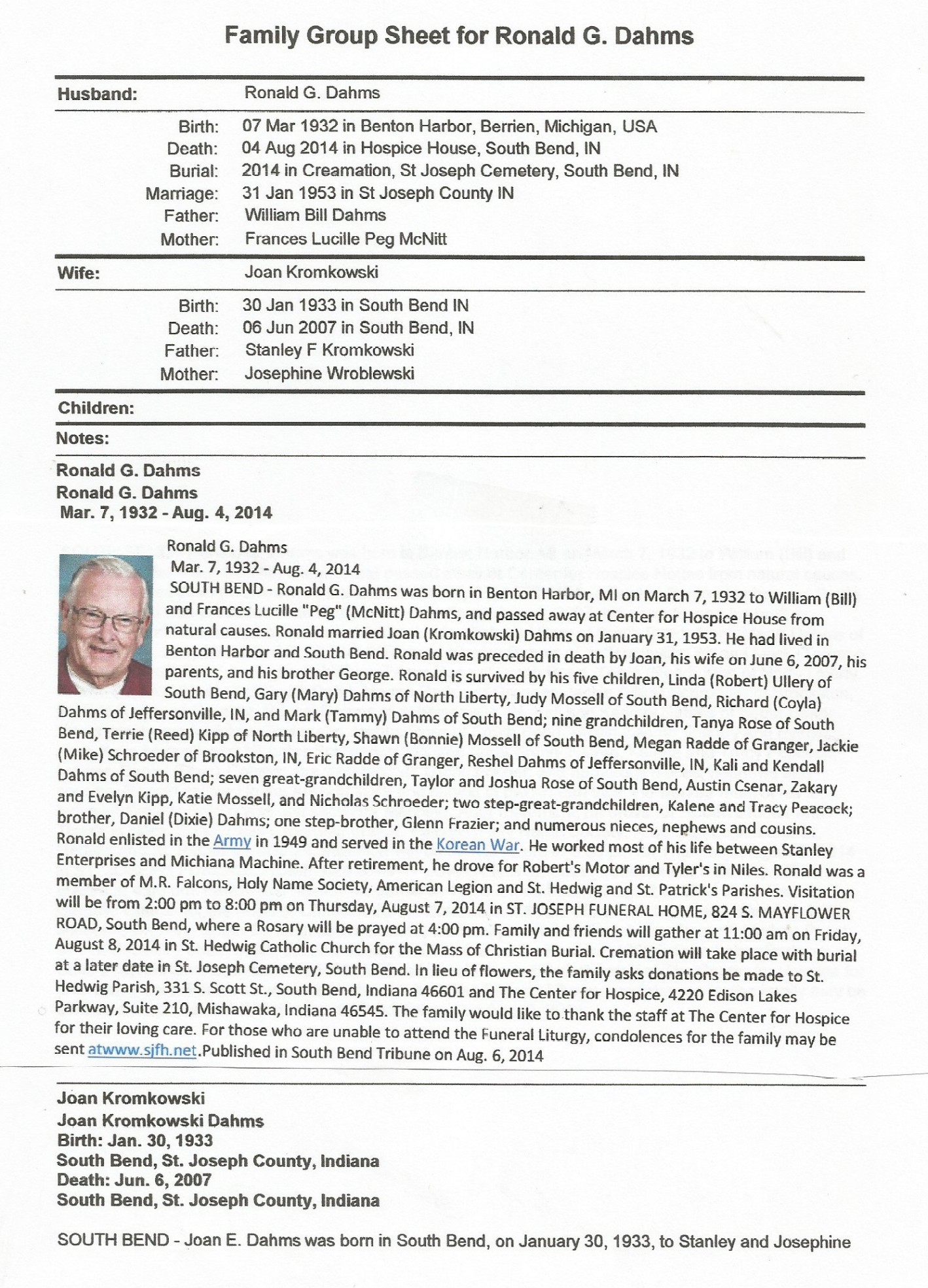 Family Group Sheet for Ronald G. Dahms

Husband: Ronald G. Dahms

Birth: 07 Mar 1932 in Benton Harbor, Berrien, Michigan, USA
Death: 04 Aug 2014 in Hospice House, South Bend, IN
Burial: 2014 in Creamation, St Joseph Cemetery, South Bend, IN
Marriage: 31 Jan 1953 in St Joseph County IN
Father: William Bill Dahms
Mother: Frances Lucille Peg McNitt

Wife: Joan Kromkowski

Birth: 30 Jan 1933 in South Bend IN
Death: 06 Jun 2007 in South Bend, IN
Father: Stanley F Kromkowski
Mother: Josephine Wroblewski

Children:

Notes:

Ronald G. Dahms
Ronald G. Dahms
Mar. 7, 1932 - Aug. 4, 2014

Ronald G. Dahms
Mar. 7, 1932 - Aug. 4, 2014
SOUTH BEND - Ronald G. Dahms was born in Benton Harbor, MI on March 7, 1932 to William (Bill) and Frances Lucille "Peg" (McNitt) Dahms, and passed away at Center for Hospice House from natural causes. Ronald married Joan (Kromkowski) Dahms on January 31, 1953. He had lived in Benton Harbor and South Bend. Ronald was preceded in death by Joan, his wife on June 6, 2007, his parents, and his brother George. Ronald is survived by his five children, Linda (Robert) Ullery of South Bend, Gary (Mary) Dahms of North Liberty, Judy Mossell of South Bend, Richard (Coyla) Dahms of Jeffersonville, IN, and Mark (Tammy) Dahms of South Bend; nine grandchildren, Tanya Rose of South Bend, Terrie (Reed) Kipp of North Liberty, Shawn (Bonnie) Mossell of South Bend, Megan Radde of Granger, Jackie (Mike) Schroeder of Brookston, IN, Eric Radde of Granger, Reshel Dahms of Jeffersonville, IN, Kali and Kendall Dahms of South Bend; seven great-grandchildren, Taylor and Joshua Rose of South Bend, Austin Csenar, Zakary and Evelyn Kipp, Katie Mossell, and Nicholas Schroeder; two step-great-grandchildren, Kalene and Tracy Peacock; brother, Daniel (Dixie) Dahms; one step-brother, Glenn Frazier; and numerous nieces, nephews and cousins. Ronald enlisted in the Army in 1949 and served in the Korean War. He worked most of his life between Stanley Enterprises and Michiana Machine. After retirement, he drove for Robert's Motor and Tyler's in Niles. Ronald was a member of M.R. Falcons, Holy Name Society, American Legion and St. Hedwig and St. Patrick's Parishes. Visitation will be from 2:00 pm to 8:00 pm on Thursday, August 7, 2014 in ST. JOSEPH FUNERAL HOME, 824 S. MAYFLOWER ROAD, South Bend, where a Rosary will be prayed at 4:00 pm. Family and friends will gather at 11:00 am on Friday, August 8, 2014 in St. Hedwig Catholic Church for the Mass of Christian Burial. Cremation will take place with burial at a later date in St. Joseph Cemetery, South Bend. In lieu of flowers, the family asks donations be made to St. Hedwig Parish, 331 S. Scott St., South Bend, Indiana 46601 and The Center for Hospice, 4220 Edison Lakes Parkway, Suite 210, Mishawaka, Indiana 46545. The family would like to thank the staff at The Center for Hospice for their loving care. For those who are unable to attend the Funeral Liturgy, condolences for the family may be sent atwww.sjfh.net.Published in South Bend Tribune on Aug. 6, 2014

Joan Kromkowski
Joan Kromkowski Dahms
Birth: Jan. 30, 1933
South Bend, St. Joseph County, Indiana
Death: Jun. 6, 2007
South Bend, St. Joseph County, Indiana

SOUTH BEND - Joan E. Dahms was born in South Bend, on January 30, 1933, to Stanley and Josephine